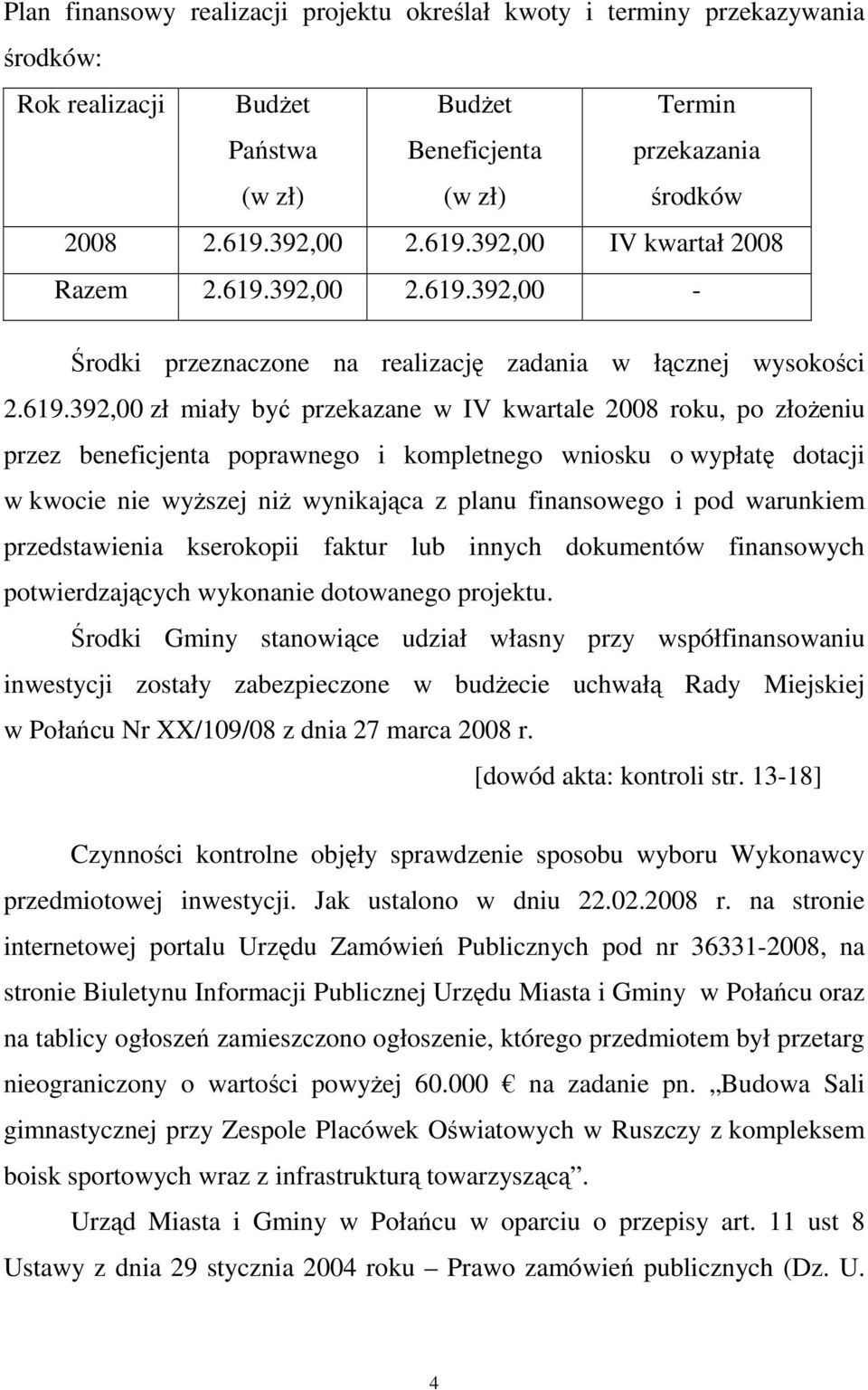 Plan finansowy realizacji projektu określał kwoty i terminy przekazywania środków:

| Rok realizacji | Budżet Państwa (w zł) | Budżet Beneficjenta (w zł) | Termin przekazania środków |
|---|---|---|---|
| 2008 | 2.619.392,00 | 2.619.392,00 | IV kwartał 2008 |
| Razem | 2.619.392,00 | 2.619.392,00 | - |

Środki przeznaczone na realizację zadania w łącznej wysokości 2.619.392,00 zł miały być przekazane w IV kwartale 2008 roku, po złożeniu przez beneficjenta poprawnego i kompletnego wniosku o wypłatę dotacji w kwocie nie wyższej niż wynikająca z planu finansowego i pod warunkiem przedstawienia kserokopii faktur lub innych dokumentów finansowych potwierdzających wykonanie dotowanego projektu.

Środki Gminy stanowiące udział własny przy współfinansowaniu inwestycji zostały zabezpieczone w budżecie uchwałą Rady Miejskiej w Połańcu Nr XX/109/08 z dnia 27 marca 2008 r.

[dowód akta: kontroli str. 13-18]

Czynności kontrolne objęły sprawdzenie sposobu wyboru Wykonawcy przedmiotowej inwestycji. Jak ustalono w dniu 22.02.2008 r. na stronie internetowej portalu Urzędu Zamówień Publicznych pod nr 36331-2008, na stronie Biuletynu Informacji Publicznej Urzędu Miasta i Gminy w Połańcu oraz na tablicy ogłoszeń zamieszczono ogłoszenie, którego przedmiotem był przetarg nieograniczony o wartości powyżej 60.000 € na zadanie pn. „Budowa Sali gimnastycznej przy Zespole Placówek Oświatowych w Ruszczy z kompleksem boisk sportowych wraz z infrastrukturą towarzyszącą”.

Urząd Miasta i Gminy w Połańcu w oparciu o przepisy art. 11 ust 8 Ustawy z dnia 29 stycznia 2004 roku – Prawo zamówień publicznych (Dz. U.

4